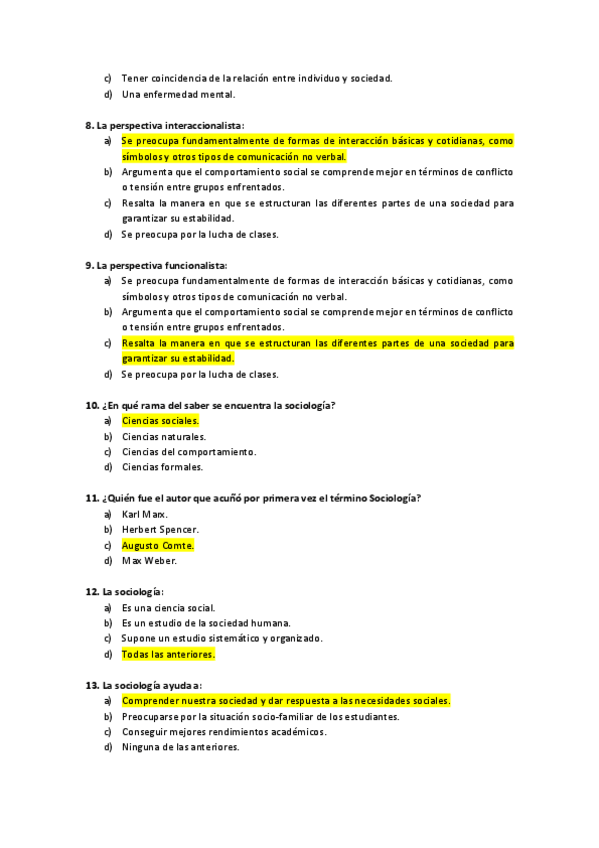 c) Tener coincidencia de la relación entre individuo y sociedad.
d) Una enfermedad mental.

8. La perspectiva interaccionalista:
a) Se preocupa fundamentalmente de formas de interacción básicas y cotidianas, como símbolos y otros tipos de comunicación no verbal.
b) Argumenta que el comportamiento social se comprende mejor en términos de conflicto o tensión entre grupos enfrentados.
c) Resalta la manera en que se estructuran las diferentes partes de una sociedad para garantizar su estabilidad.
d) Se preocupa por la lucha de clases.

9. La perspectiva funcionalista:
a) Se preocupa fundamentalmente de formas de interacción básicas y cotidianas, como símbolos y otros tipos de comunicación no verbal.
b) Argumenta que el comportamiento social se comprende mejor en términos de conflicto o tensión entre grupos enfrentados.
c) Resalta la manera en que se estructuran las diferentes partes de una sociedad para garantizar su estabilidad.
d) Se preocupa por la lucha de clases.

10. ¿En qué rama del saber se encuentra la sociología?
a) Ciencias sociales.
b) Ciencias naturales.
c) Ciencias del comportamiento.
d) Ciencias formales.

11. ¿Quién fue el autor que acuñó por primera vez el término Sociología?
a) Karl Marx.
b) Herbert Spencer.
c) Augusto Comte.
d) Max Weber.

12. La sociología:
a) Es una ciencia social.
b) Es un estudio de la sociedad humana.
c) Supone un estudio sistemático y organizado.
d) Todas las anteriores.

13. La sociología ayuda a:
a) Comprender nuestra sociedad y dar respuesta a las necesidades sociales.
b) Preocuparse por la situación socio-familiar de los estudiantes.
c) Conseguir mejores rendimientos académicos.
d) Ninguna de las anteriores.